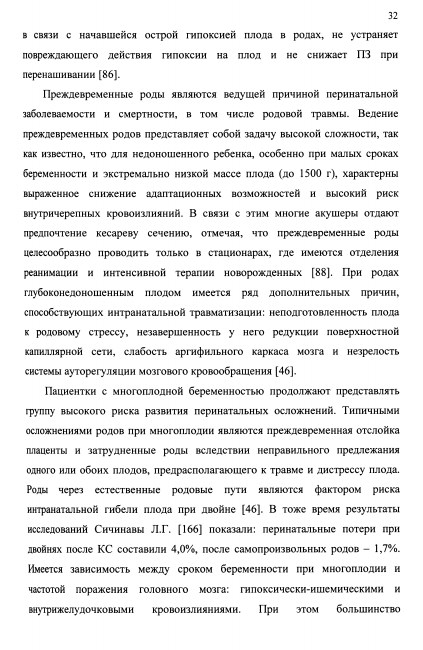 32

в связи с начавшейся острой гипоксией плода в родах, не устраняет повреждающего действия гипоксии на плод и не снижает ПЗ при перенашивании [86].

Преждевременные роды являются ведущей причиной перинатальной заболеваемости и смертности, в том числе родовой травмы. Ведение преждевременных родов представляет собой задачу высокой сложности, так как известно, что для недоношенного ребенка, особенно при малых сроках беременности и экстремально низкой массе плода (до 1500 г), характерны выраженное снижение адаптационных возможностей и высокий риск внутричерепных кровоизлияний. В связи с этим многие акушеры отдают предпочтение кесареву сечению, отмечая, что преждевременные роды целесообразно проводить только в стационарах, где имеются отделения реанимации и интенсивной терапии новорожденных [88]. При родах глубоконедоношенным плодом имеется ряд дополнительных причин, способствующих интранатальной травматизации: неподготовленность плода к родовому стрессу, незавершенность у него редукции поверхностной капиллярной сети, слабость аргифильного каркаса мозга и незрелость системы ауторегуляции мозгового кровообращения [46].

Пациентки с многоплодной беременностью продолжают представлять группу высокого риска развития перинатальных осложнений. Типичными осложнениями родов при многоплодии являются преждевременная отслойка плаценты и затрудненные роды вследствии неправильного предлежания одного или обоих плодов, предрасполагающего к травме и дистрессу плода. Роды через естественные родовые пути являются фактором риска интранатальной гибели плода при двойне [46]. В тоже время результаты исследований Сичинавы Л.Г. [166] показали: перинатальные потери при двойнях после КС составили 4,0%, после самопроизвольных родов – 1,7%. Имеется зависимость между сроком беременности при многоплодии и частотой поражения головного мозга: гипоксически-ишемическими и внутрижелудочковыми кровоизлияниями. При этом большинство